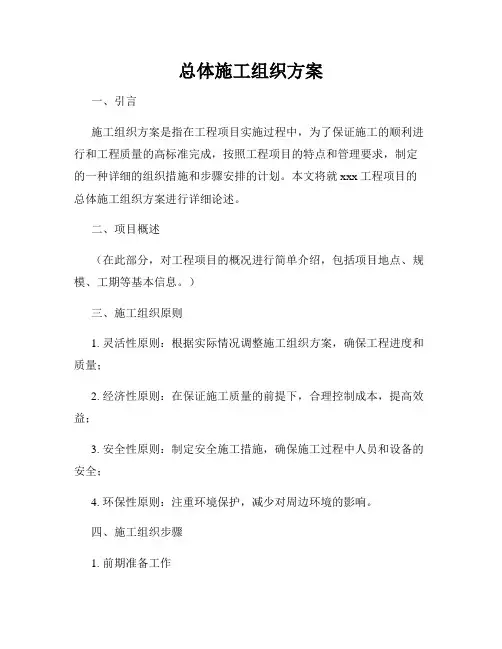 总体施工组织方案

一、引言

施工组织方案是指在工程项目实施过程中，为了保证施工的顺利进行和工程质量的高标准完成，按照工程项目的特点和管理要求，制定的一种详细的组织措施和步骤安排的计划。本文将就 xxx 工程项目的总体施工组织方案进行详细论述。

二、项目概述

（在此部分，对工程项目的概况进行简单介绍，包括项目地点、规模、工期等基本信息。）

三、施工组织原则

1. 灵活性原则：根据实际情况调整施工组织方案，确保工程进度和质量；

2. 经济性原则：在保证施工质量的前提下，合理控制成本，提高效益；

3. 安全性原则：制定安全施工措施，确保施工过程中人员和设备的安全；

4. 环保性原则：注重环境保护，减少对周边环境的影响。

四、施工组织步骤

1. 前期准备工作